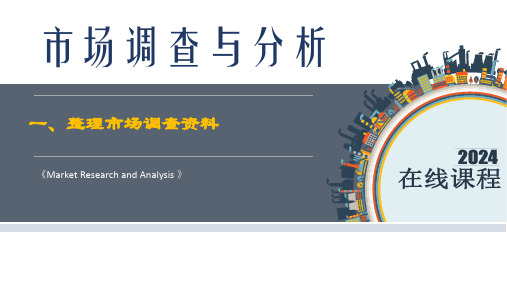 市场调查与分析

一、整理市场调查资料

《Market Research and Analysis 》

2024
在线课程